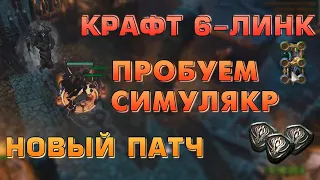 КРАФТ 6-ЛИНК

ПРОБУЕМ СИМУЛЯКР

НОВЫЙ ПАТЧ